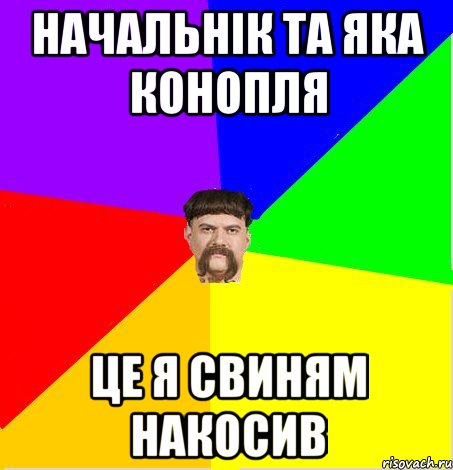 НАЧАЛЬНІК ТА ЯКА КОНОПЛЯ

ЦЕ Я СВИНЯМ НАКОСИВ

risovach.ru